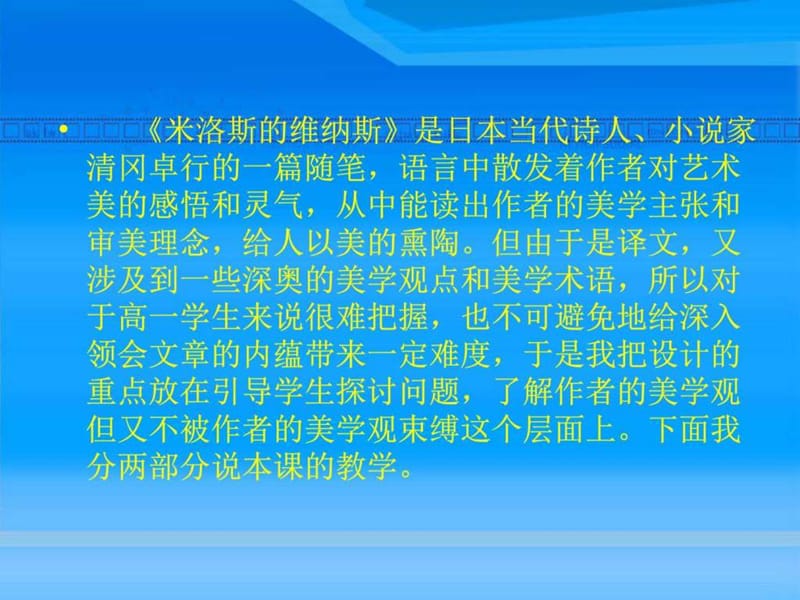 • 《米洛斯的维纳斯》是日本当代诗人、小说家清冈卓行的一篇随笔，语言中散发着作者对艺术美的感悟和灵气，从中能读出作者的美学主张和审美理念，给人以美的熏陶。但由于是译文，又涉及到一些深奥的美学观点和美学术语，所以对于高一学生来说很难把握，也不可避免地给深入领会文章的内蕴带来一定难度，于是我把设计的重点放在引导学生探讨问题，了解作者的美学观但又不被作者的美学观束缚这个层面上。下面我分两部分说本课的教学。